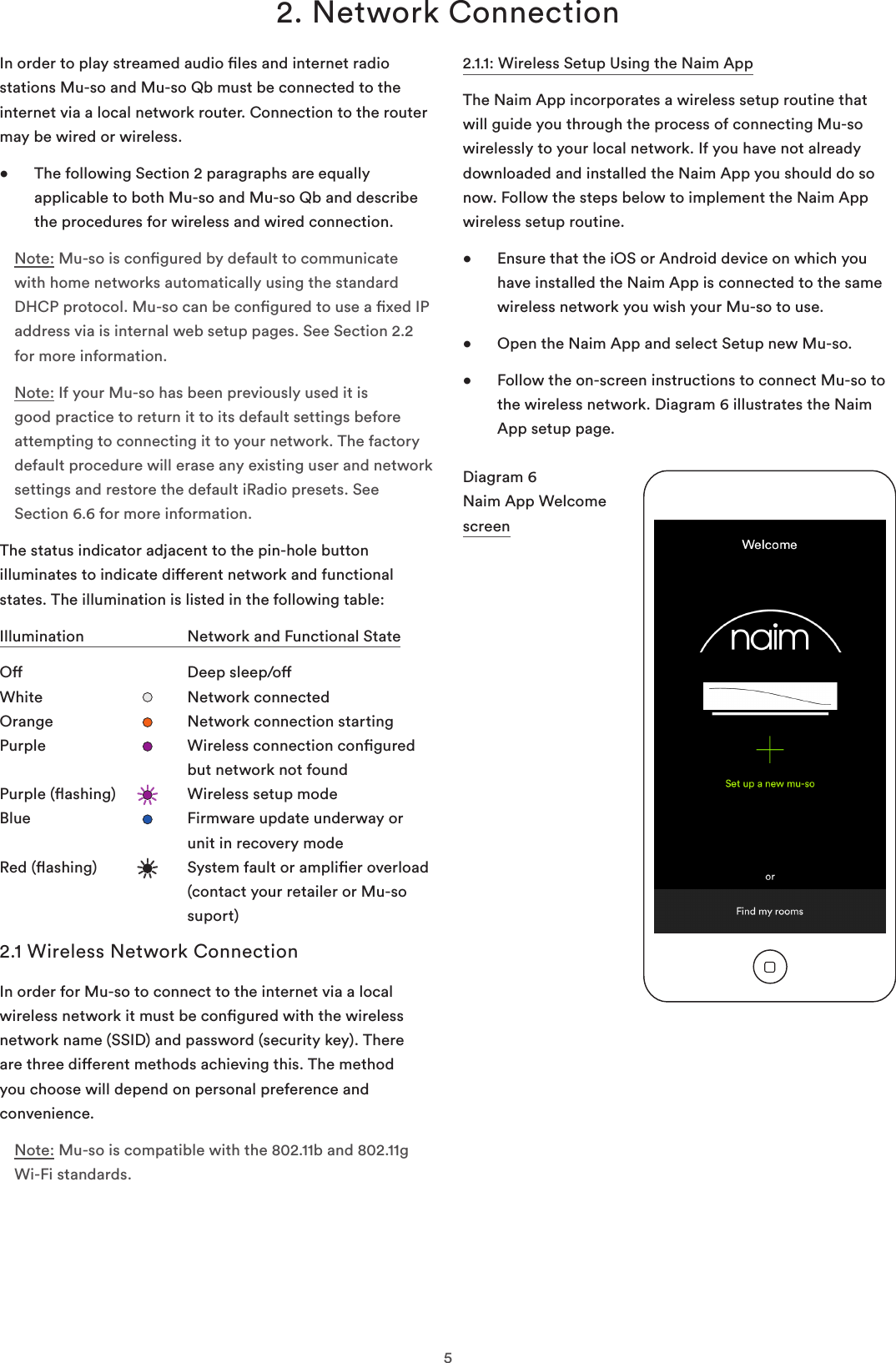 2. Network Connection

In order to play streamed audio files and internet radio stations Mu-so and Mu-so Qb must be connected to the internet via a local network router. Connection to the router may be wired or wireless.

• The following Section 2 paragraphs are equally applicable to both Mu-so and Mu-so Qb and describe the procedures for wireless and wired connection.

Note: Mu-so is configured by default to communicate with home networks automatically using the standard DHCP protocol. Mu-so can be configured to use a fixed IP address via is internal web setup pages. See Section 2.2 for more information.

Note: If your Mu-so has been previously used it is good practice to return it to its default settings before attempting to connecting it to your network. The factory default procedure will erase any existing user and network settings and restore the default iRadio presets. See Section 6.6 for more information.

The status indicator adjacent to the pin-hole button illuminates to indicate different network and functional states. The illumination is listed in the following table:

| Illumination | Network and Functional State |
|---|---|
| Off | Deep sleep/off |
| White | Network connected |
| Orange | Network connection starting |
| Purple | Wireless connection configured but network not found |
| Purple (flashing) | Wireless setup mode |
| Blue | Firmware update underway or unit in recovery mode |
| Red (flashing) | System fault or amplifier overload (contact your retailer or Mu-so suport) |

2.1 Wireless Network Connection

In order for Mu-so to connect to the internet via a local wireless network it must be configured with the wireless network name (SSID) and password (security key). There are three different methods achieving this. The method you choose will depend on personal preference and convenience.

Note: Mu-so is compatible with the 802.11b and 802.11g Wi-Fi standards.

2.1.1: Wireless Setup Using the Naim App

The Naim App incorporates a wireless setup routine that will guide you through the process of connecting Mu-so wirelessly to your local network. If you have not already downloaded and installed the Naim App you should do so now. Follow the steps below to implement the Naim App wireless setup routine.

• Ensure that the iOS or Android device on which you have installed the Naim App is connected to the same wireless network you wish your Mu-so to use.

• Open the Naim App and select Setup new Mu-so.

• Follow the on-screen instructions to connect Mu-so to the wireless network. Diagram 6 illustrates the Naim App setup page.

Diagram 6
Naim App Welcome screen

Welcome
naim
Set up a new mu-so
or
Find my rooms

5